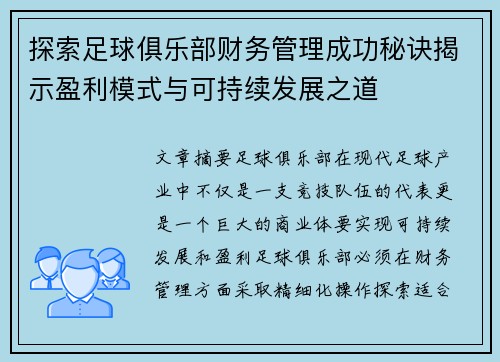 探索足球俱乐部财务管理成功秘诀揭示盈利模式与可持续发展之道

文章摘要足球俱乐部在现代足球产业中不仅是一支竞技队伍的代表更是一个巨大的商业体要实现可持续发展和盈利足球俱乐部必须在财务管理方面采取精细化操作探索适合